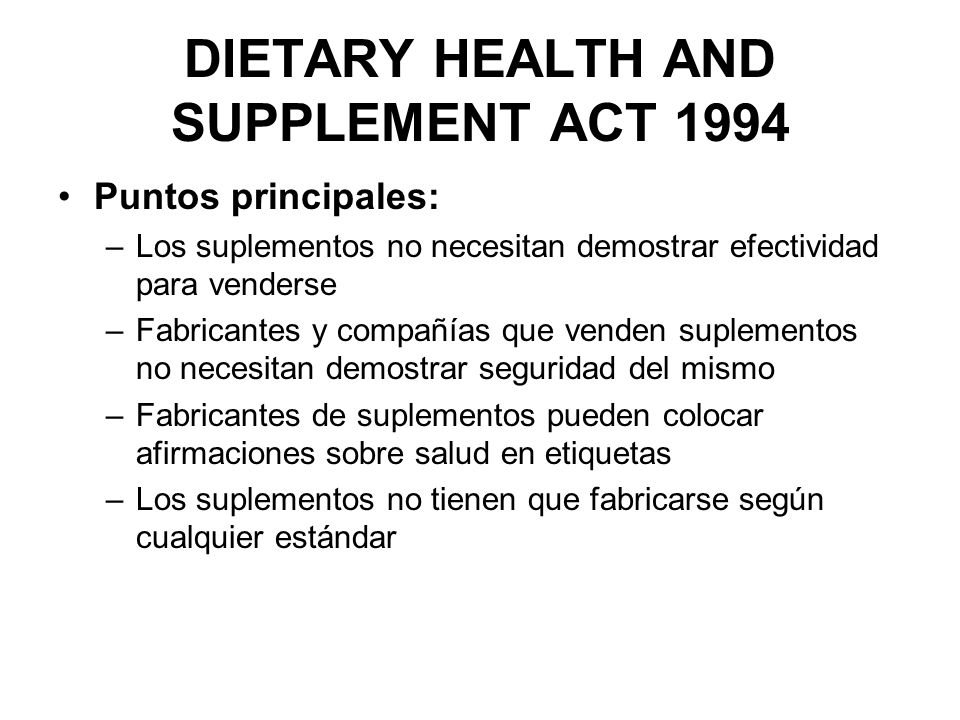 DIETARY HEALTH AND SUPPLEMENT ACT 1994

• Puntos principales:
– Los suplementos no necesitan demostrar efectividad para venderse
– Fabricantes y compañías que venden suplementos no necesitan demostrar seguridad del mismo
– Fabricantes de suplementos pueden colocar afirmaciones sobre salud en etiquetas
– Los suplementos no tienen que fabricarse según cualquier estándar